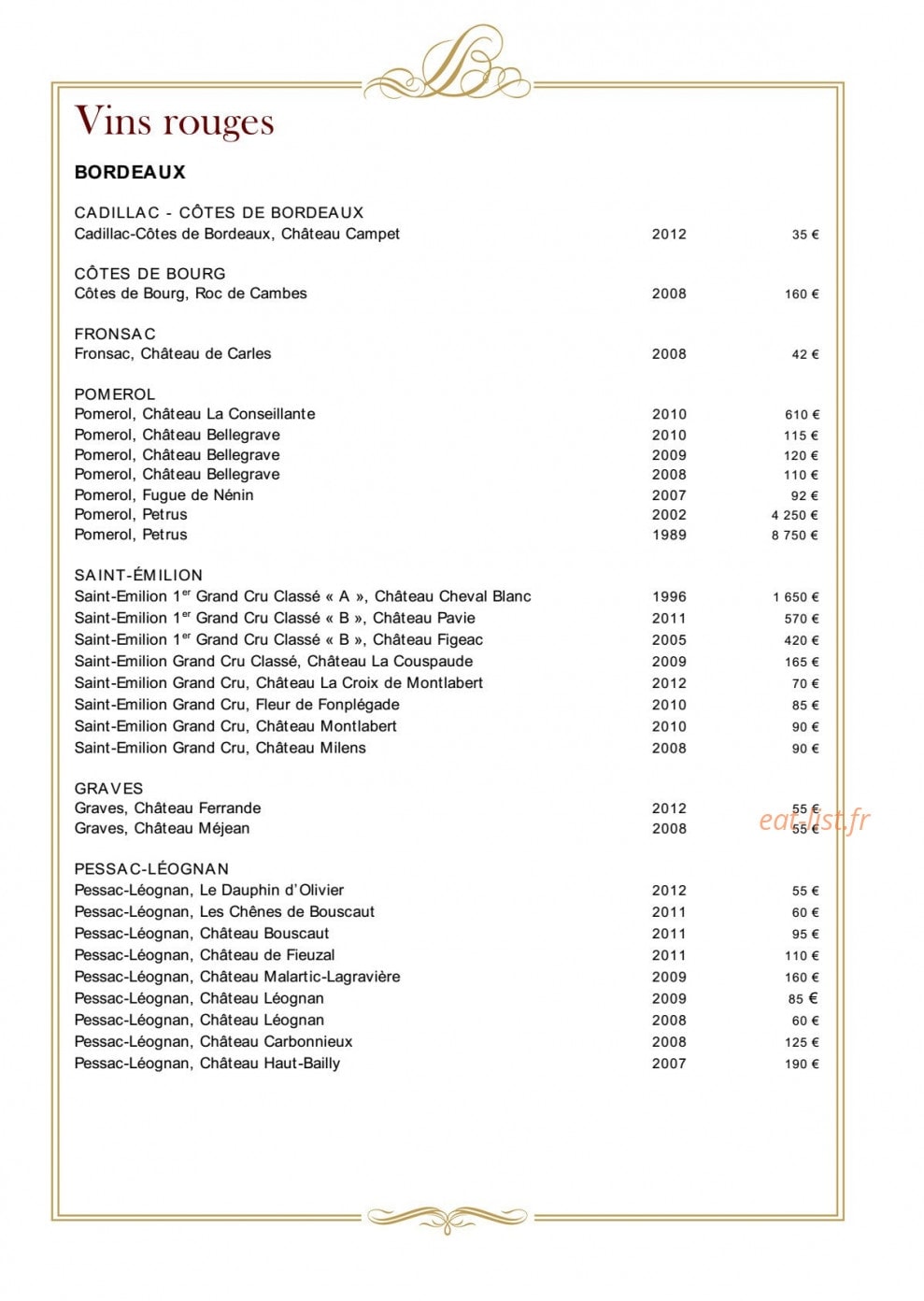 Vins rouges

BORDEAUX

CADILLAC - CÔTES DE BORDEAUX
Cadillac-Côtes de Bordeaux, Château Campet 2012 35 €

CÔTES DE BOURG
Côtes de Bourg, Roc de Cambes 2008 160 €

FRONSAC
Fronsac, Château de Carles 2008 42 €

POMEROL
Pomerol, Château La Conseillante 2010 610 €
Pomerol, Château Bellegrave 2010 115 €
Pomerol, Château Bellegrave 2009 120 €
Pomerol, Château Bellegrave 2008 110 €
Pomerol, Fugue de Nénin 2007 92 €
Pomerol, Petrus 2002 4 250 €
Pomerol, Petrus 1989 8 750 €

SAINT-ÉMILION
Saint-Emilion 1$^{er}$ Grand Cru Classé « A », Château Cheval Blanc 1996 1 650 €
Saint-Emilion 1$^{er}$ Grand Cru Classé « B », Château Pavie 2011 570 €
Saint-Emilion 1$^{er}$ Grand Cru Classé « B », Château Figeac 2005 420 €
Saint-Emilion Grand Cru Classé, Château La Couspaude 2009 165 €
Saint-Emilion Grand Cru, Château La Croix de Montlabert 2012 70 €
Saint-Emilion Grand Cru, Fleur de Fonplégade 2010 85 €
Saint-Emilion Grand Cru, Château Montlabert 2010 90 €
Saint-Emilion Grand Cru, Château Milens 2008 90 €

GRAVES
Graves, Château Ferrande 2012 55 €
Graves, Château Méjean 2008 55 €

PESSAC-LÉOGNAN
Pessac-Léognan, Le Dauphin d'Olivier 2012 55 €
Pessac-Léognan, Les Chênes de Bouscaut 2011 60 €
Pessac-Léognan, Château Bouscaut 2011 95 €
Pessac-Léognan, Château de Fieuzal 2011 110 €
Pessac-Léognan, Château Malartic-Lagravière 2009 160 €
Pessac-Léognan, Château Léognan 2009 85 €
Pessac-Léognan, Château Léognan 2008 60 €
Pessac-Léognan, Château Carbonnieux 2008 125 €
Pessac-Léognan, Château Haut-Bailly 2007 190 €

eat-list.fr